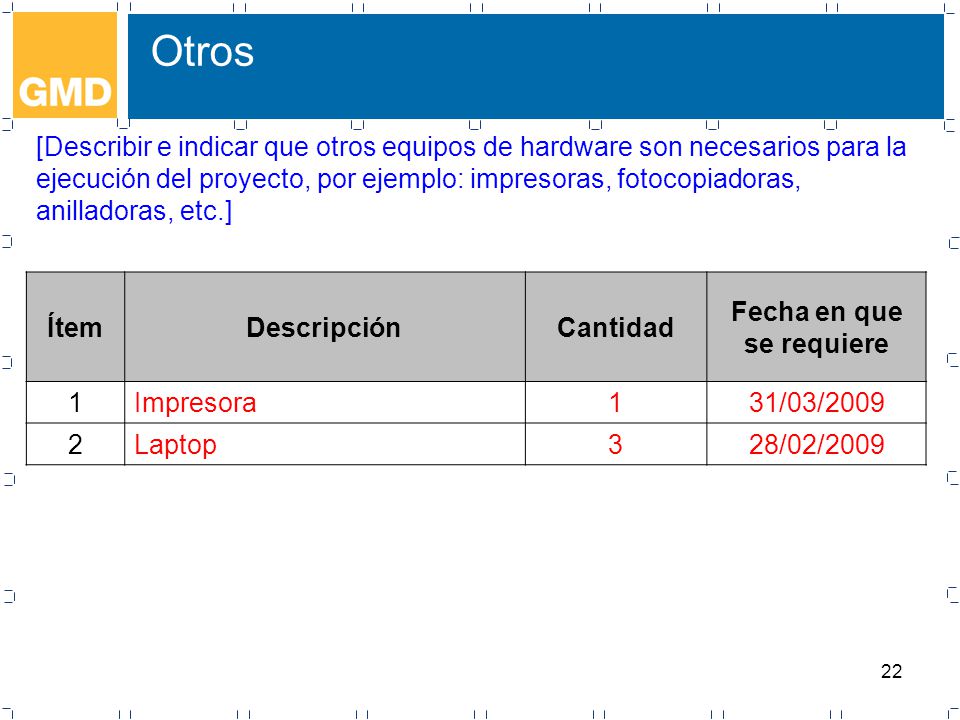 GMD

Otros

[Describir e indicar que otros equipos de hardware son necesarios para la ejecución del proyecto, por ejemplo: impresoras, fotocopiadoras, anilladoras, etc.]

| Ítem | Descripción | Cantidad | Fecha en que se requiere |
|---|---|---|---|
| 1 | Impresora | 1 | 31/03/2009 |
| 2 | Laptop | 3 | 28/02/2009 |

22